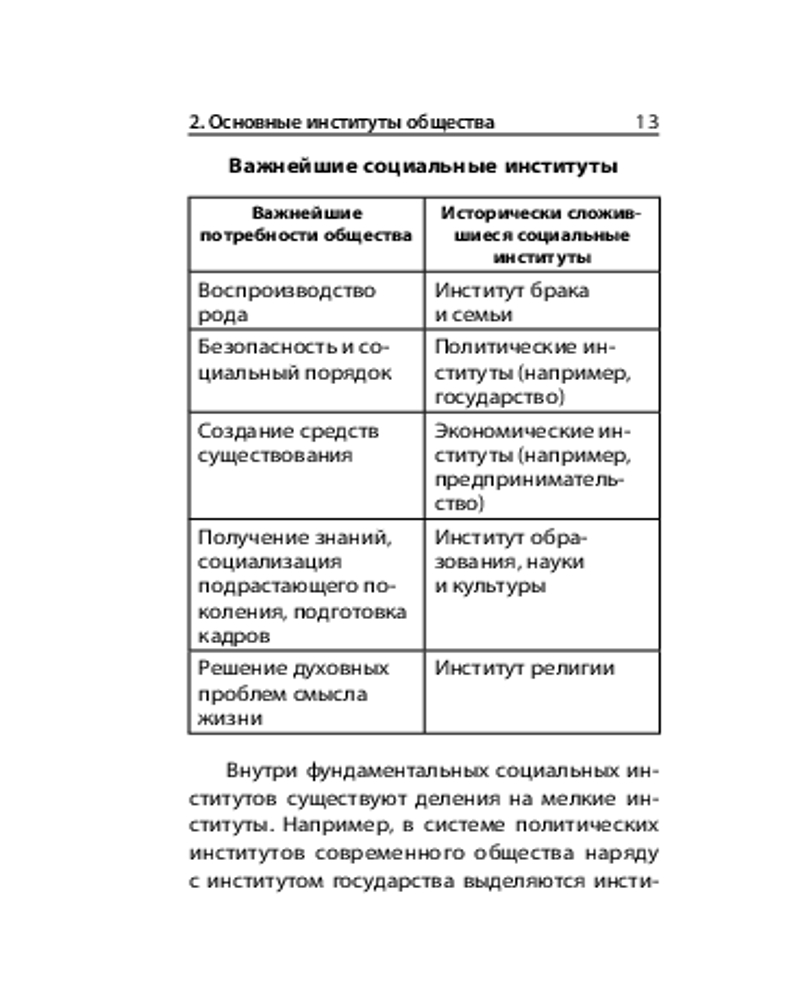 2. Основные институты общества 13

Важнейшие социальные институты

| Важнейшие потребности общества | Исторически сложившиеся социальные институты |
|---|---|
| Воспроизводство рода | Институт брака и семьи |
| Безопасность и социальный порядок | Политические институты (например, государство) |
| Создание средств существования | Экономические институты (например, предпринимательство) |
| Получение знаний, социализация подрастающего поколения, подготовка кадров | Институт образования, науки и культуры |
| Решение духовных проблем смысла жизни | Институт религии |

Внутри фундаментальных социальных институтов существуют деления на мелкие институты. Например, в системе политических институтов современного общества наряду с институтом государства выделяются инсти-